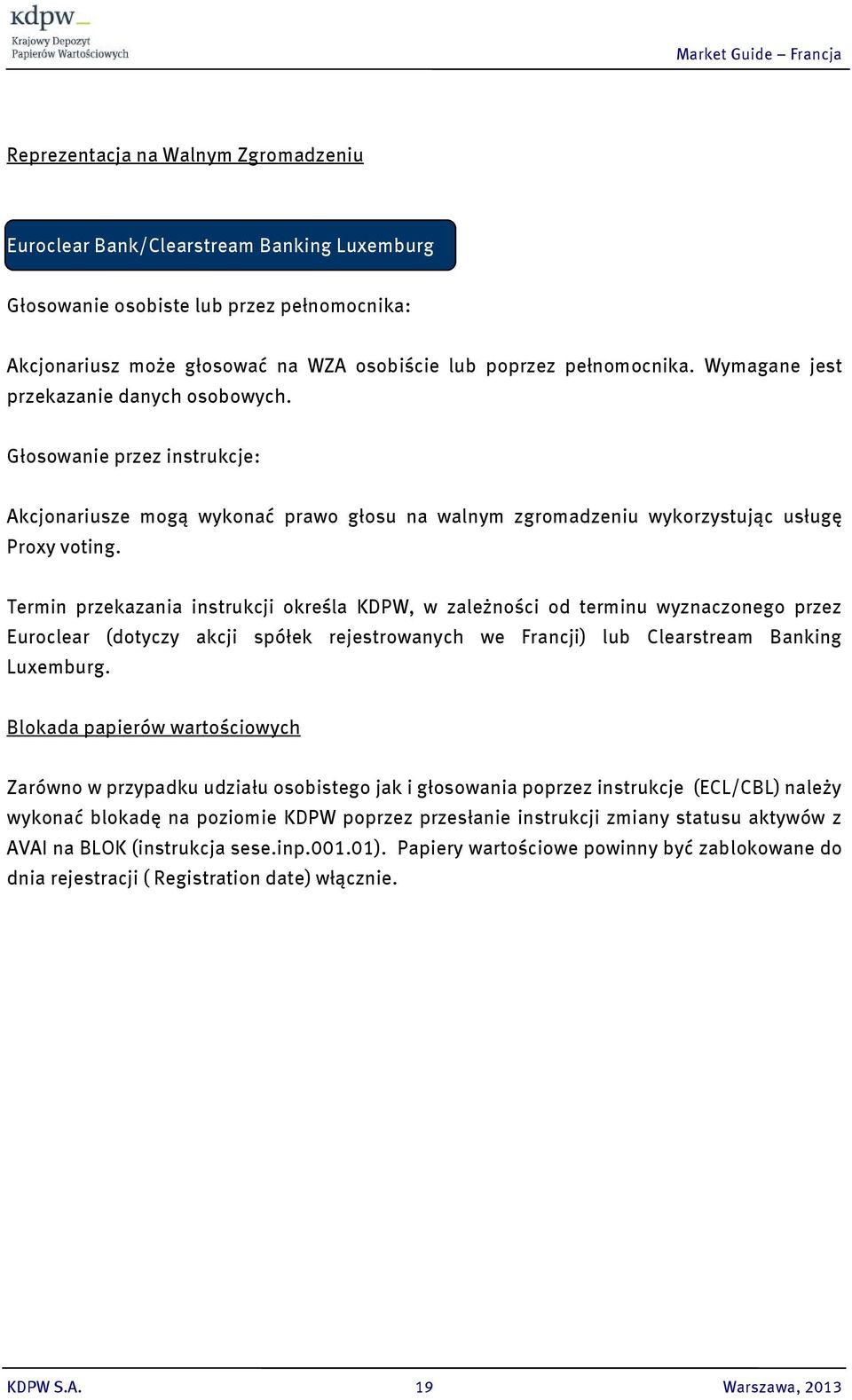 kdpw
Krajowy Depozyt Papierów Wartościowych

Market Guide – Francja

Reprezentacja na Walnym Zgromadzeniu

Euroclear Bank/Clearstream Banking Luxemburg

Głosowanie osobiste lub przez pełnomocnika:

Akcjonariusz może głosować na WZA osobiście lub poprzez pełnomocnika. Wymagane jest przekazanie danych osobowych.

Głosowanie przez instrukcje:

Akcjonariusze mogą wykonać prawo głosu na walnym zgromadzeniu wykorzystując usługę Proxy voting.

Termin przekazania instrukcji określa KDPW, w zależności od terminu wyznaczonego przez Euroclear (dotyczy akcji spółek rejestrowanych we Francji) lub Clearstream Banking Luxemburg.

Blokada papierów wartościowych

Zarówno w przypadku udziału osobistego jak i głosowania poprzez instrukcje (ECL/CBL) należy wykonać blokadę na poziomie KDPW poprzez przesłanie instrukcji zmiany statusu aktywów z AVAI na BLOK (instrukcja sese.inp.001.01). Papiery wartościowe powinny być zablokowane do dnia rejestracji ( Registration date) włącznie.

KDPW S.A.

19

Warszawa, 2013